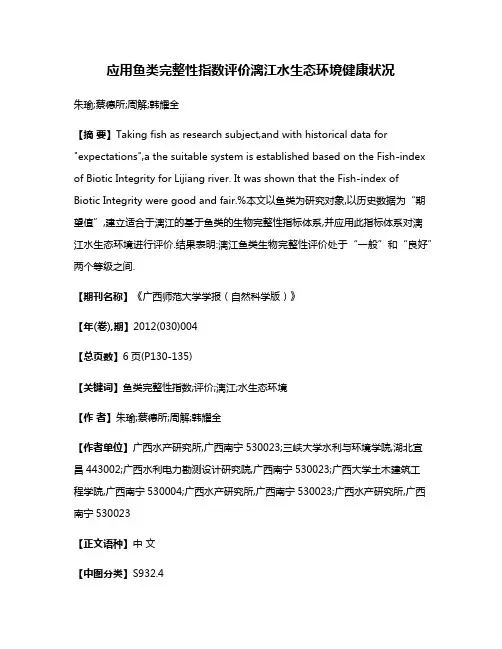 应用鱼类完整性指数评价漓江水生态环境健康状况

朱瑜;蔡德所;周解;韩耀全

【摘 要】Taking fish as research subject,and with historical data for "expectations",a the suitable system is established based on the Fish-index of Biotic Integrity for Lijiang river. It was shown that the Fish-index of Biotic Integrity were good and fair.%本文以鱼类为研究对象,以历史数据为“期望值”,建立适合于漓江的基于鱼类的生物完整性指标体系,并应用此指标体系对漓江水生态环境进行评价.结果表明:漓江鱼类生物完整性评价处于“一般”和“良好”两个等级之间.

【期刊名称】《广西师范大学学报（自然科学版）》

【年(卷),期】2012(030)004

【总页数】6页(P130-135)

【关键词】鱼类完整性指数;评价;漓江;水生态环境

【作 者】朱瑜;蔡德所;周解;韩耀全

【作者单位】广西水产研究所,广西南宁 530023;三峡大学水利与环境学院,湖北宜昌 443002;广西水利电力勘测设计研究院,广西南宁 530023;广西大学土木建筑工程学院,广西南宁 530004;广西水产研究所,广西南宁 530023;广西水产研究所,广西南宁 530023

【正文语种】中 文

【中图分类】S932.4